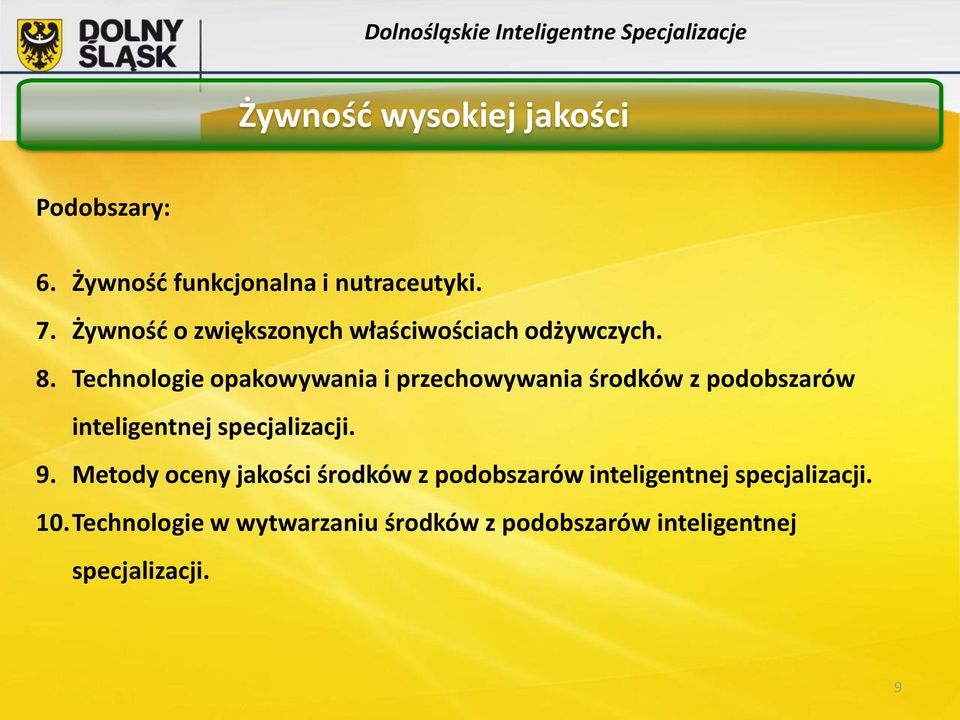 DOLNY ŚLĄSK

Dolnośląskie Inteligentne Specjalizacje

Żywność wysokiej jakości

Podobszary:

6. Żywność funkcjonalna i nutraceutyki.
7. Żywność o zwiększonych właściwościach odżywczych.
8. Technologie opakowywania i przechowywania środków z podobszarów inteligentnej specjalizacji.
9. Metody oceny jakości środków z podobszarów inteligentnej specjalizacji.
10. Technologie w wytwarzaniu środków z podobszarów inteligentnej specjalizacji.

9